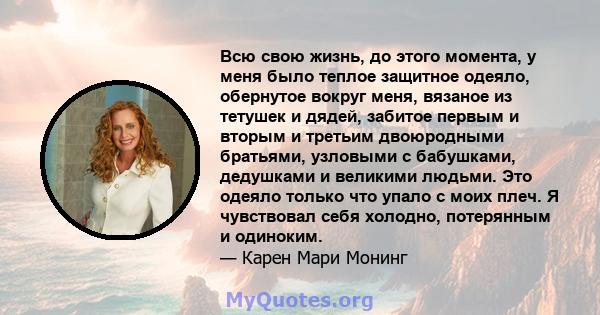 Всю свою жизнь, до этого момента, у меня было теплое защитное одеяло, обернутое вокруг меня, вязаное из тетушек и дядей, забитое первым и вторым и третьим двоюродными братьями, узловыми с бабушками, дедушками и великими людьми. Это одеяло только что упало с моих плеч. Я чувствовал себя холодно, потерянным и одиноким.
— Карен Мари Монинг

MyQuotes.org